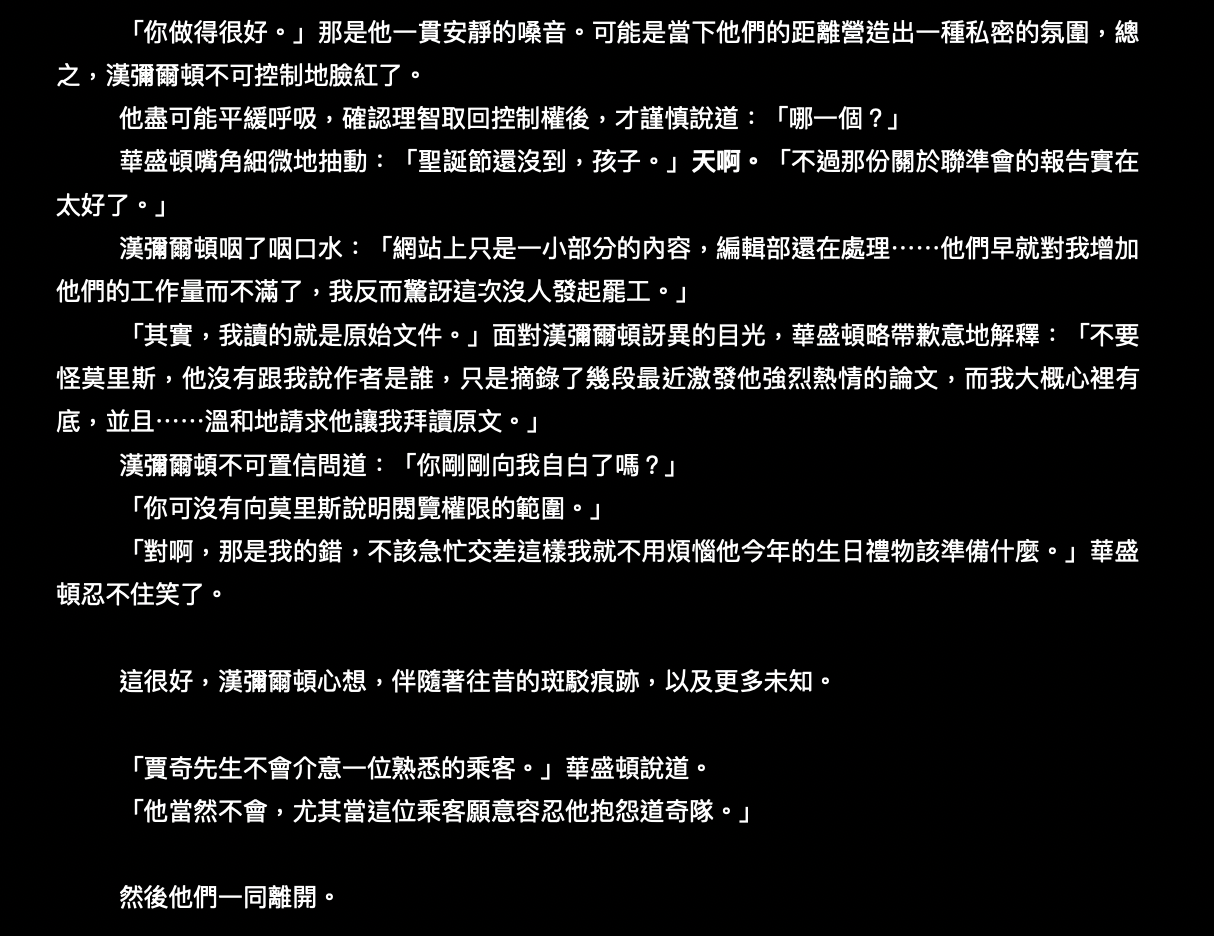 「你做得很好。」那是他一貫安靜的嗓音。可能是當下他們的距離營造出一種私密的氛圍，總之，漢彌爾頓不可控制地臉紅了。

他盡可能平緩呼吸，確認理智取回控制權後，才謹慎說道：「哪一個？」

華盛頓嘴角細微地抽動：「聖誕節還沒到，孩子。」天啊。「不過那份關於聯準會的報告實在太好了。」

漢彌爾頓咽了咽口水：「網站上只是一小部分的內容，編輯部還在處理……他們早就對我增加他們的工作量而不滿了，我反而驚訝這次沒人發起罷工。」

「其實，我讀的就是原始文件。」面對漢彌爾頓訝異的目光，華盛頓略帶歉意地解釋：「不要怪莫里斯，他沒有跟我說作者是誰，只是摘錄了幾段最近激發他強烈熱情的論文，而我大概心裡有底，並且……溫和地請求他讓我拜讀原文。」

漢彌爾頓不可置信問道：「你剛剛向我自白了嗎？」

「你可沒有向莫里斯說明閱覽權限的範圍。」

「對啊，那是我的錯，不該急忙交差這樣我就不用煩惱他今年的生日禮物該準備什麼。」華盛頓忍不住笑了。

這很好，漢彌爾頓心想，伴隨著往昔的斑駁痕跡，以及更多未知。

「賈奇先生不會介意一位熟悉的乘客。」華盛頓說道。
「他當然不會，尤其當這位乘客願意容忍他抱怨道奇隊。」

然後他們一同離開。